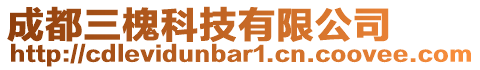 成都三槐科技有限公司
http://cdlevidunbar1.cn.coovee.com